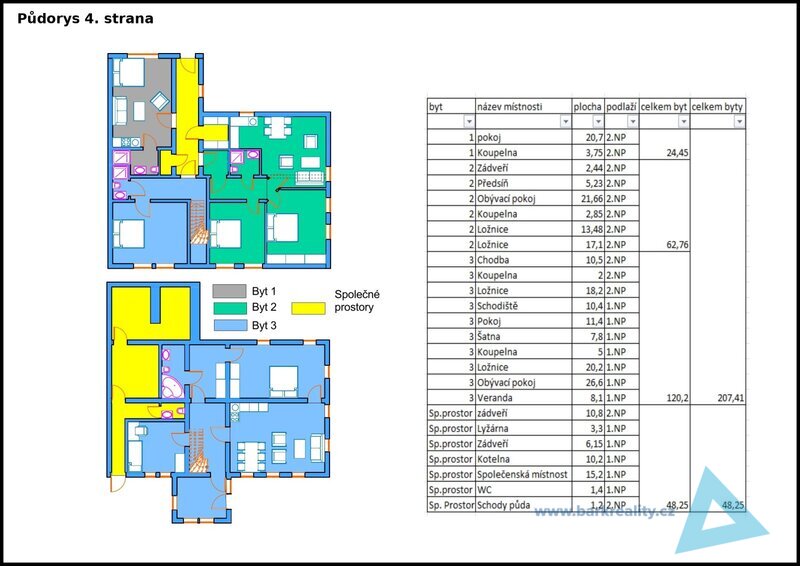 Půdorys 4. strana

Byt 1
Byt 2
Byt 3
Společné prostory

| byt | název místnosti | plocha | podlaží | celkem byt | celkem byty |
|---|---|---|---|---|---|
| 1 | pokoj | 20,7 | 2.NP | | |
| 1 | Koupelna | 3,75 | 2.NP | 24,45 | |
| 2 | Zádveří | 2,44 | 2.NP | | |
| 2 | Předsíň | 5,23 | 2.NP | | |
| 2 | Obývací pokoj | 21,66 | 2.NP | | |
| 2 | Koupelna | 2,85 | 2.NP | | |
| 2 | Ložnice | 13,48 | 2.NP | | |
| 2 | Ložnice | 17,1 | 2.NP | 62,76 | |
| 3 | Chodba | 10,5 | 2.NP | | |
| 3 | Koupelna | 2 | 2.NP | | |
| 3 | Ložnice | 18,2 | 2.NP | | |
| 3 | Schodiště | 10,4 | 1.NP | | |
| 3 | Pokoj | 11,4 | 1.NP | | |
| 3 | Šatna | 7,8 | 1.NP | | |
| 3 | Koupelna | 5 | 1.NP | | |
| 3 | Ložnice | 20,2 | 1.NP | | |
| 3 | Obývací pokoj | 26,6 | 1.NP | | |
| 3 | Veranda | 8,1 | 1.NP | 120,2 | 207,41 |
| Sp.prostor | zádveří | 10,8 | 2.NP | | |
| Sp.prostor | Lyžárna | 3,3 | 1.NP | | |
| Sp.prostor | Zádveří | 6,15 | 1.NP | | |
| Sp.prostor | Kotelna | 10,2 | 1.NP | | |
| Sp.prostor | Společenská místnost | 15,2 | 1.NP | | |
| Sp.prostor | WC | 1,4 | 1.NP | | |
| Sp. Prostor | Schody půda | 1,2 | 2.NP | 48,25 | 48,25 |

www.barkreality.cz